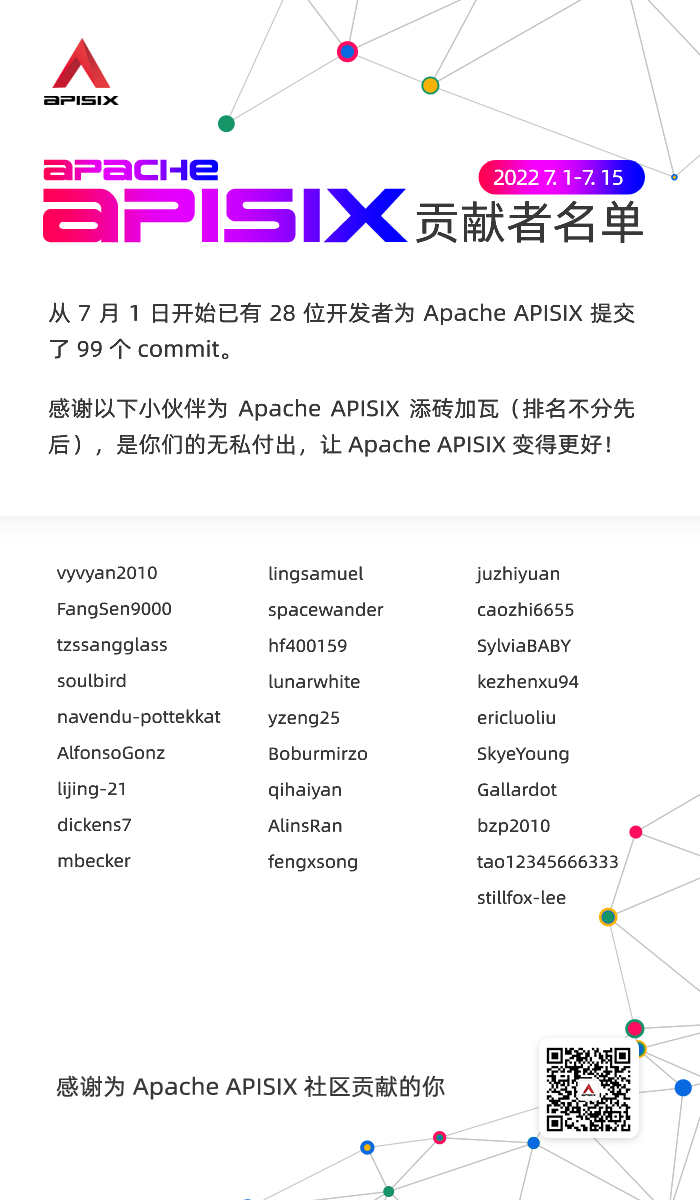 APISIX

APACHE
APISIX 贡献者名单

2022 7. 1-7. 15

从 7 月 1 日开始已有 28 位开发者为 Apache APISIX 提交了 99 个 commit。

感谢以下小伙伴为 Apache APISIX 添砖加瓦（排名不分先后），是你们的无私付出，让 Apache APISIX 变得更好！

vyvyan2010
FangSen9000
tzssangglass
soulbird
navendu-pottekkat
AlfonsoGonz
lijing-21
dickens7
mbecker

lingsamuel
spacewander
hf400159
lunarwhite
yzeng25
Boburmirzo
qihaiyan
AlinsRan
fengxsong

juzhiyuan
caozhi6655
SylviaBABY
kezhenxu94
ericluoliu
SkyeYoung
Gallardot
bzp2010
tao12345666333
stillfox-lee

感谢为 Apache APISIX 社区贡献的你